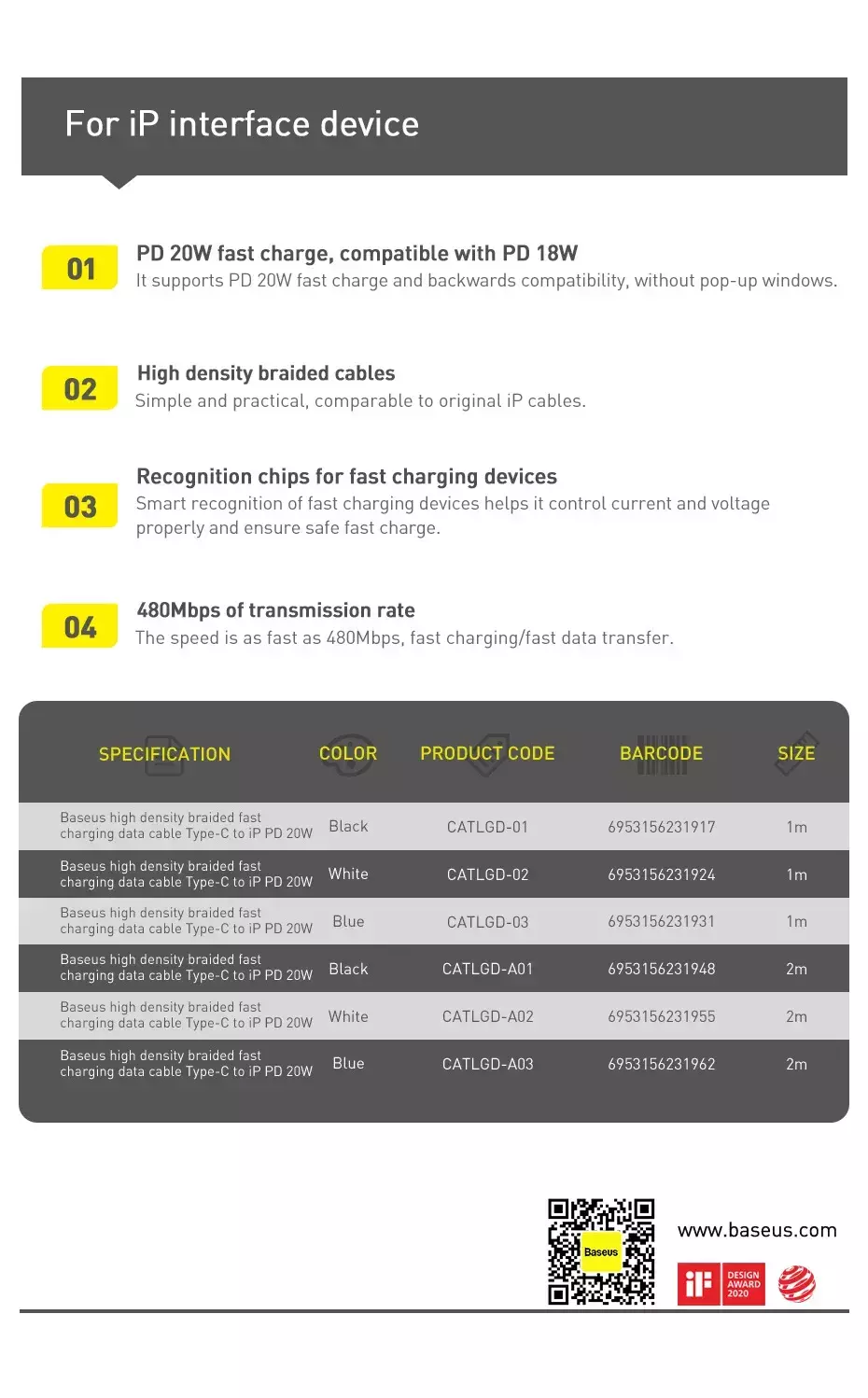 For iP interface device

01
PD 20W fast charge, compatible with PD 18W
It supports PD 20W fast charge and backwards compatibility, without pop-up windows.

02
High density braided cables
Simple and practical, comparable to original iP cables.

03
Recognition chips for fast charging devices
Smart recognition of fast charging devices helps it control current and voltage properly and ensure safe fast charge.

04
480Mbps of transmission rate
The speed is as fast as 480Mbps, fast charging/fast data transfer.

| SPECIFICATION | COLOR | PRODUCT CODE | BARCODE | SIZE |
|---|---|---|---|---|
| Baseus high density braided fast charging data cable Type-C to iP PD 20W | Black | CATLGD-01 | 6953156231917 | 1m |
| Baseus high density braided fast charging data cable Type-C to iP PD 20W | White | CATLGD-02 | 6953156231924 | 1m |
| Baseus high density braided fast charging data cable Type-C to iP PD 20W | Blue | CATLGD-03 | 6953156231931 | 1m |
| Baseus high density braided fast charging data cable Type-C to iP PD 20W | Black | CATLGD-A01 | 6953156231948 | 2m |
| Baseus high density braided fast charging data cable Type-C to iP PD 20W | White | CATLGD-A02 | 6953156231955 | 2m |
| Baseus high density braided fast charging data cable Type-C to iP PD 20W | Blue | CATLGD-A03 | 6953156231962 | 2m |

Baseus
www.baseus.com
iF
DESIGN AWARD 2020